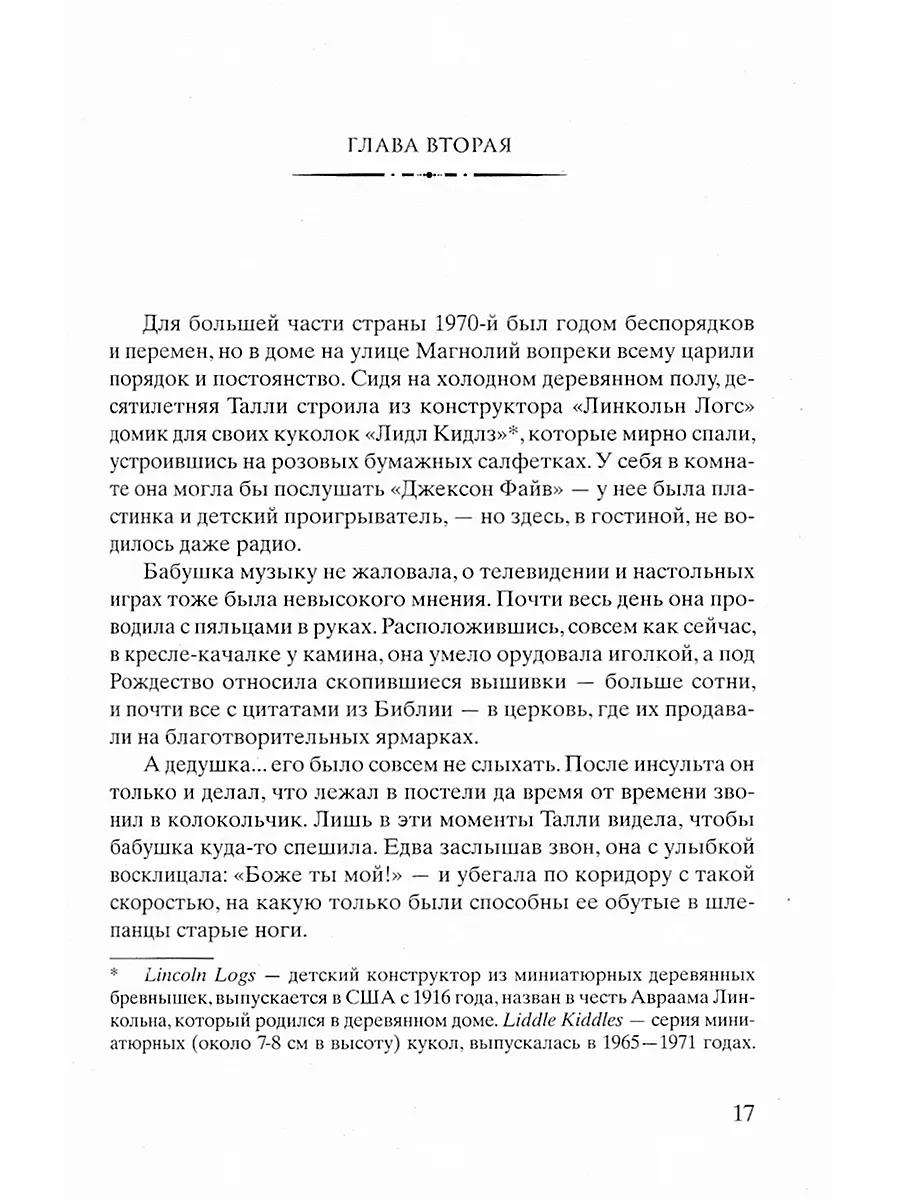 ГЛАВА ВТОРАЯ

Для большей части страны 1970-й был годом беспорядков и перемен, но в доме на улице Магнолий вопреки всему царили порядок и постоянство. Сидя на холодном деревянном полу, десятилетняя Талли строила из конструктора «Линкольн Логс» домик для своих куколок «Лидл Кидлз»*, которые мирно спали, устроившись на розовых бумажных салфетках. У себя в комнате она могла бы послушать «Джексон Файв» — у нее была пластинка и детский проигрыватель, — но здесь, в гостиной, не водилось даже радио.

Бабушка музыку не жаловала, о телевидении и настольных играх тоже была невысокого мнения. Почти весь день она проводила с пяльцами в руках. Расположившись, совсем как сейчас, в кресле-качалке у камина, она умело орудовала иголкой, а под Рождество относила скопившиеся вышивки — больше сотни, и почти все с цитатами из Библии — в церковь, где их продавали на благотворительных ярмарках.

А дедушка... его было совсем не слыхать. После инсульта он только и делал, что лежал в постели да время от времени звонил в колокольчик. Лишь в эти моменты Талли видела, чтобы бабушка куда-то спешила. Едва заслышав звон, она с улыбкой восклицала: «Боже ты мой!» — и убегала по коридору с такой скоростью, на какую только были способны ее обутые в шлепанцы старые ноги.

* Lincoln Logs — детский конструктор из миниатюрных деревянных бревнышек, выпускается в США с 1916 года, назван в честь Авраама Линкольна, который родился в деревянном доме. Liddle Kiddles — серия миниатюрных (около 7-8 см в высоту) кукол, выпускалась в 1965—1971 годах.

17